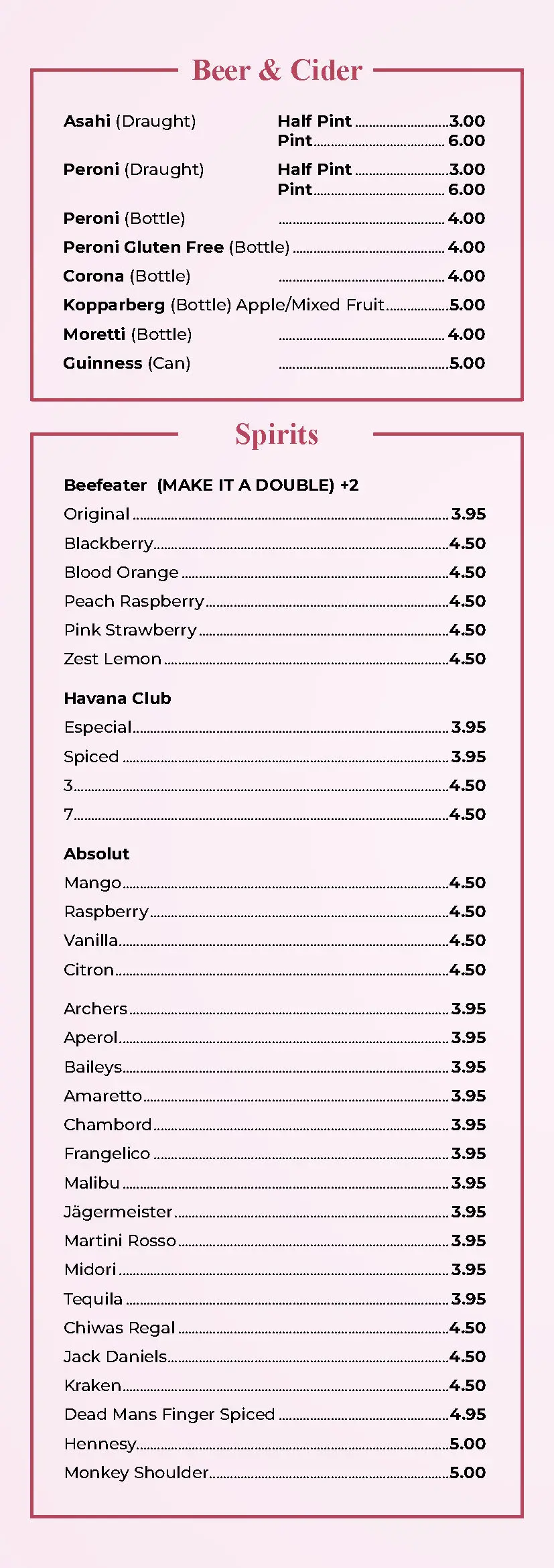 Beer & Cider

Asahi (Draught) Half Pint ........ 3.00
Pint ........ 6.00

Peroni (Draught) Half Pint ........ 3.00
Pint ........ 6.00

Peroni (Bottle) ........ 4.00

Peroni Gluten Free (Bottle) ........ 4.00

Corona (Bottle) ........ 4.00

Kopparberg (Bottle) Apple/Mixed Fruit ........ 5.00

Moretti (Bottle) ........ 4.00

Guinness (Can) ........ 5.00

Spirits

Beefeater (MAKE IT A DOUBLE) +2

Original ........ 3.95
Blackberry ........ 4.50
Blood Orange ........ 4.50
Peach Raspberry ........ 4.50
Pink Strawberry ........ 4.50
Zest Lemon ........ 4.50

Havana Club

Especial ........ 3.95
Spiced ........ 3.95
3 ........ 4.50
7 ........ 4.50

Absolut

Mango ........ 4.50
Raspberry ........ 4.50
Vanilla ........ 4.50
Citron ........ 4.50

Archers ........ 3.95
Aperol ........ 3.95
Baileys ........ 3.95
Amaretto ........ 3.95
Chambord ........ 3.95
Frangelico ........ 3.95
Malibu ........ 3.95
Jägermeister ........ 3.95
Martini Rosso ........ 3.95
Midori ........ 3.95
Tequila ........ 3.95
Chiwas Regal ........ 4.50
Jack Daniels ........ 4.50
Kraken ........ 4.50
Dead Mans Finger Spiced ........ 4.95
Hennesy ........ 5.00
Monkey Shoulder ........ 5.00